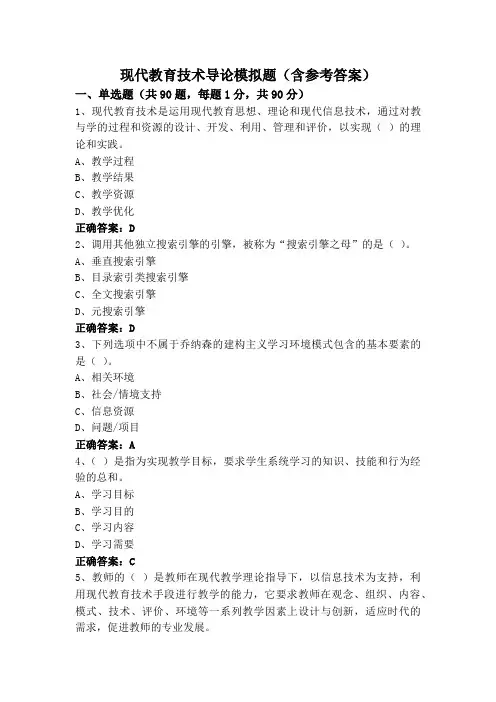 现代教育技术导论模拟题（含参考答案）

一、单选题（共90题，每题1分，共90分）

1、现代教育技术是运用现代教育思想、理论和现代信息技术，通过对教与学的过程和资源的设计、开发、利用、管理和评价，以实现（ ）的理论和实践。

A、教学过程

B、教学结果

C、教学资源

D、教学优化

正确答案：D

2、调用其他独立搜索引擎的引擎，被称为“搜索引擎之母”的是（ ）。

A、垂直搜索引擎

B、目录索引类搜索引擎

C、全文搜索引擎

D、元搜索引擎

正确答案：D

3、下列选项中不属于乔纳森的建构主义学习环境模式包含的基本要素的是（ ）。

A、相关环境

B、社会/情境支持

C、信息资源

D、问题/项目

正确答案：A

4、（ ）是指为实现教学目标，要求学生系统学习的知识、技能和行为经验的总和。

A、学习目标

B、学习目的

C、学习内容

D、学习需要

正确答案：C

5、教师的（ ）是教师在现代教学理论指导下，以信息技术为支持，利用现代教育技术手段进行教学的能力，它要求教师在观念、组织、内容、模式、技术、评价、环境等一系列教学因素上设计与创新，适应时代的需求，促进教师的专业发展。